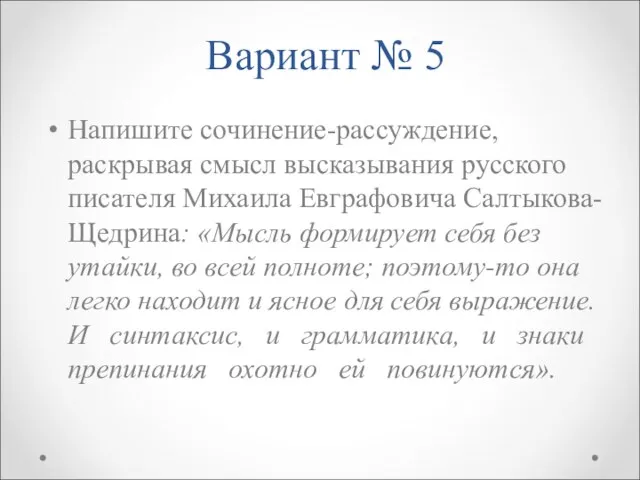 Вариант № 5

• Напишите сочинение-рассуждение, раскрывая смысл высказывания русского писателя Михаила Евграфовича Салтыкова-Щедрина: «Мысль формирует себя без утайки, во всей полноте; поэтому-то она легко находит и ясное для себя выражение. И синтаксис, и грамматика, и знаки препинания охотно ей повинуются».